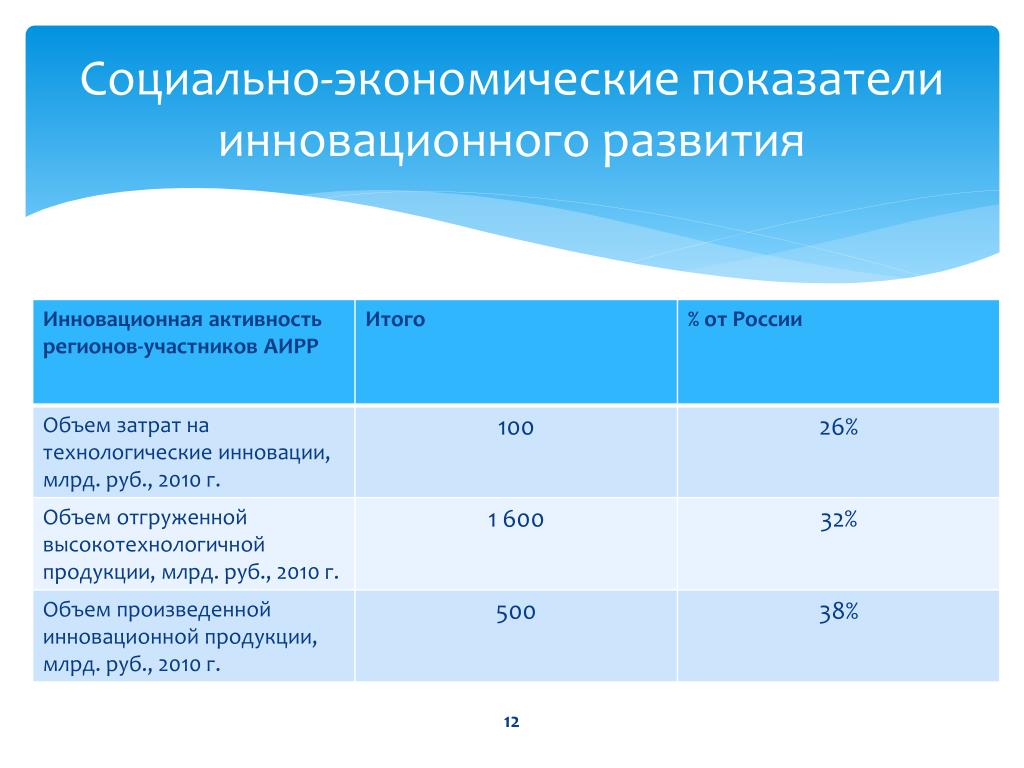 Социально-экономические показатели инновационного развития

| Инновационная активность регионов-участников АИРР | Итого | % от России |
|---|---|---|
| Объем затрат на технологические инновации, млрд. руб., 2010 г. | 100 | 26% |
| Объем отгруженной высокотехнологичной продукции, млрд. руб., 2010 г. | 1 600 | 32% |
| Объем произведенной инновационной продукции, млрд. руб., 2010 г. | 500 | 38% |

12